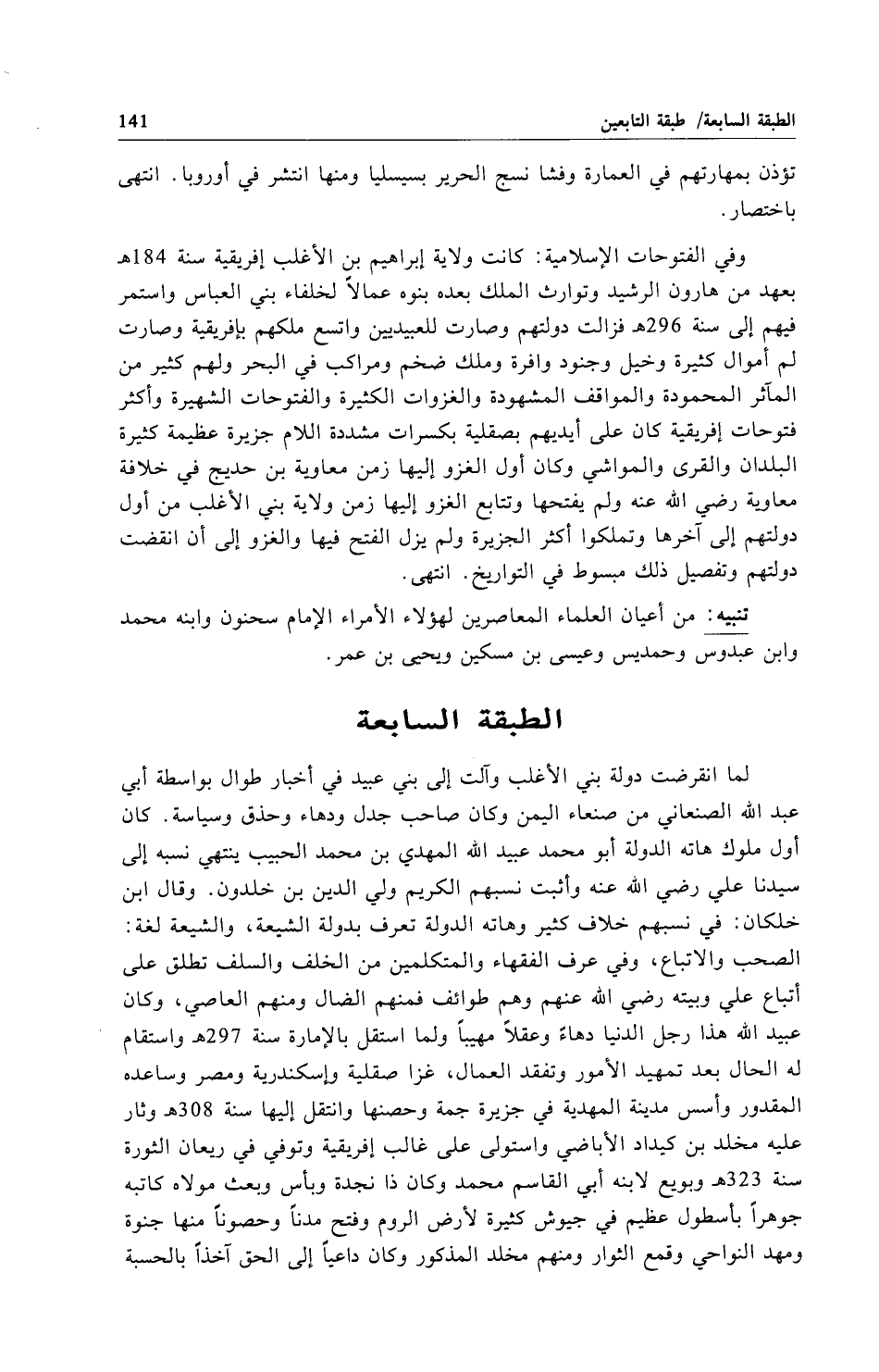 الطبقة السابعة/ طبقة التابعين 141

تؤذن بمهارتهم في العمارة وفشا نسج الحرير بسيسليا ومنها انتشر في أوروبا. انتهى باختصار.

وفي الفتوحات الإسلامية: كانت ولاية إبراهيم بن الأغلب إفريقية سنة 184هـ بعهد من هارون الرشيد وتوارث الملك بعده بنوه عمالاً لخلفاء بني العباس واستمر فيهم إلى سنة 296هـ فزالت دولتهم وصارت للعبيديين واتسع ملكهم بإفريقية وصارت لم أموال كثيرة وخيل وجنود وافرة وملك ضخم ومراكب في البحر ولهم كثير من المآثر المحمودة والمواقف المشهودة والغزوات الكثيرة والفتوحات الشهيرة وأكثر فتوحات إفريقية كان على أيديهم بصقلية بكسرات مشددة اللام جزيرة عظيمة كثيرة البلدان والقرى والمواشي وكان أول الغزو إليها زمن معاوية بن حديج في خلافة معاوية رضي الله عنه ولم يفتحها وتتابع الغزو إليها زمن ولاية بني الأغلب من أول دولتهم إلى آخرها وتملكوا أكثر الجزيرة ولم يزل الفتح فيها والغزو إلى أن انقضت دولتهم وتفصيل ذلك مبسوط في التواريخ. انتهى.

تنبيه: من أعيان العلماء المعاصرين لهؤلاء الأمراء الإمام سحنون وابنه محمد وابن عبدوس وحمديس وعيسى بن مسكين ويحيى بن عمر.

الطبقة السابعة

لما انقرضت دولة بني الأغلب وآلت إلى بني عبيد في أخبار طوال بواسطة أبي عبد الله الصنعاني من صنعاء اليمن وكان صاحب جدل ودهاء وحذق وسياسة. كان أول ملوك هاته الدولة أبو محمد عبيد الله المهدي بن محمد الحبيب ينتهي نسبه إلى سيدنا علي رضي الله عنه وأثبت نسبهم الكريم ولي الدين بن خلدون. وقال ابن خلكان: في نسبهم خلاف كثير وهاته الدولة تعرف بدولة الشيعة، والشيعة لغة: الصحب والاتباع، وفي عرف الفقهاء والمتكلمين من الخلف والسلف تطلق على أتباع علي وبيته رضي الله عنهم وهم طوائف فمنهم الضال ومنهم العاصي، وكان عبيد الله هذا رجل الدنيا دهاءً وعقلاً مهيباً ولما استقل بالإمارة سنة 297هـ واستقام له الحال بعد تمهيد الأمور وتفقد العمال، غزا صقلية وإسكندرية ومصر وساعده المقدور وأسس مدينة المهدية في جزيرة جمة وحصنها وانتقل إليها سنة 308هـ وثار عليه مخلد بن كيداد الأباضي واستولى على غالب إفريقية وتوفي في ريعان الثورة سنة 323هـ وبويع لابنه أبي القاسم محمد وكان ذا نجدة وبأس وبعث مولاه كاتبه جوهراً بأسطول عظيم في جيوش كثيرة لأرض الروم وفتح مدناً وحصوناً منها جنوة ومهد النواحي وقمع الثوار ومنهم مخلد المذكور وكان داعياً إلى الحق آخذاً بالحسبة